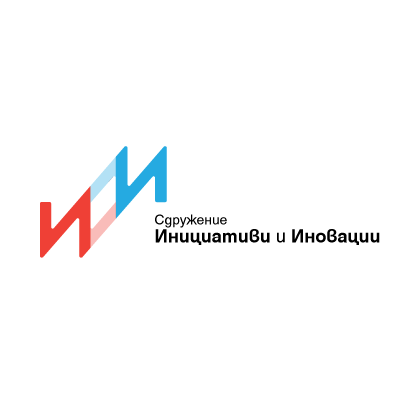 Сдружение
Инициативи и Иновации